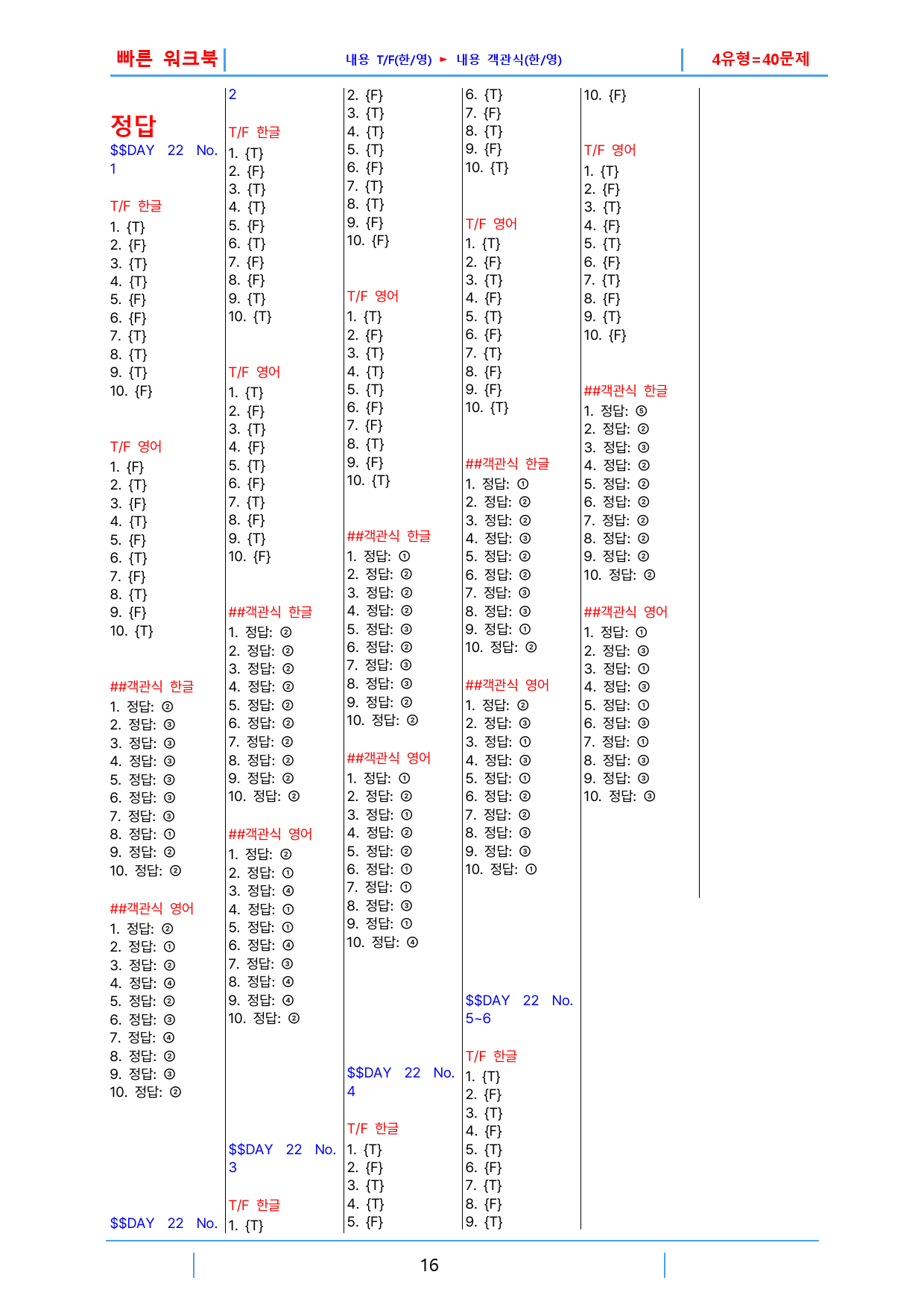 빠른 워크북

내용 T/F(한/영) ► 내용 객관식(한/영)

4유형=40문제

정답

$$DAY 22 No. 1

T/F 한글

1. {T}
2. {F}
3. {T}
4. {T}
5. {F}
6. {F}
7. {T}
8. {T}
9. {T}
10. {F}

T/F 영어

1. {F}
2. {T}
3. {F}
4. {T}
5. {F}
6. {T}
7. {F}
8. {T}
9. {F}
10. {T}

##객관식 한글

1. 정답: ②
2. 정답: ③
3. 정답: ③
4. 정답: ③
5. 정답: ③
6. 정답: ③
7. 정답: ③
8. 정답: ①
9. 정답: ②
10. 정답: ②

##객관식 영어

1. 정답: ②
2. 정답: ①
3. 정답: ②
4. 정답: ④
5. 정답: ②
6. 정답: ③
7. 정답: ④
8. 정답: ②
9. 정답: ③
10. 정답: ②

$$DAY 22 No. 2

T/F 한글

1. {T}
2. {F}
3. {T}
4. {T}
5. {F}
6. {T}
7. {F}
8. {F}
9. {T}
10. {T}

T/F 영어

1. {T}
2. {F}
3. {T}
4. {F}
5. {T}
6. {F}
7. {T}
8. {F}
9. {T}
10. {F}

##객관식 한글

1. 정답: ②
2. 정답: ②
3. 정답: ②
4. 정답: ②
5. 정답: ②
6. 정답: ②
7. 정답: ②
8. 정답: ②
9. 정답: ②
10. 정답: ②

##객관식 영어

1. 정답: ②
2. 정답: ①
3. 정답: ④
4. 정답: ①
5. 정답: ①
6. 정답: ④
7. 정답: ③
8. 정답: ④
9. 정답: ④
10. 정답: ②

$$DAY 22 No. 3

T/F 한글

1. {T}
2. {F}
3. {T}
4. {T}
5. {T}
6. {F}
7. {T}
8. {T}
9. {F}
10. {F}

T/F 영어

1. {T}
2. {F}
3. {T}
4. {T}
5. {T}
6. {F}
7. {F}
8. {T}
9. {F}
10. {T}

##객관식 한글

1. 정답: ①
2. 정답: ②
3. 정답: ②
4. 정답: ②
5. 정답: ③
6. 정답: ②
7. 정답: ③
8. 정답: ③
9. 정답: ②
10. 정답: ②

##객관식 영어

1. 정답: ①
2. 정답: ②
3. 정답: ①
4. 정답: ②
5. 정답: ②
6. 정답: ①
7. 정답: ①
8. 정답: ③
9. 정답: ①
10. 정답: ④

$$DAY 22 No. 4

T/F 한글

1. {T}
2. {F}
3. {T}
4. {T}
5. {F}
6. {T}
7. {F}
8. {T}
9. {F}
10. {T}

T/F 영어

1. {T}
2. {F}
3. {T}
4. {F}
5. {T}
6. {F}
7. {T}
8. {F}
9. {F}
10. {T}

##객관식 한글

1. 정답: ①
2. 정답: ②
3. 정답: ②
4. 정답: ③
5. 정답: ②
6. 정답: ②
7. 정답: ③
8. 정답: ③
9. 정답: ①
10. 정답: ②

##객관식 영어

1. 정답: ②
2. 정답: ③
3. 정답: ①
4. 정답: ③
5. 정답: ①
6. 정답: ②
7. 정답: ②
8. 정답: ③
9. 정답: ③
10. 정답: ①

$$DAY 22 No. 5~6

T/F 한글

1. {T}
2. {F}
3. {T}
4. {F}
5. {T}
6. {F}
7. {T}
8. {F}
9. {T}
10. {F}

T/F 영어

1. {T}
2. {F}
3. {T}
4. {F}
5. {T}
6. {F}
7. {T}
8. {F}
9. {T}
10. {F}

##객관식 한글

1. 정답: ⑤
2. 정답: ②
3. 정답: ③
4. 정답: ②
5. 정답: ②
6. 정답: ②
7. 정답: ②
8. 정답: ②
9. 정답: ②
10. 정답: ②

##객관식 영어

1. 정답: ①
2. 정답: ③
3. 정답: ①
4. 정답: ③
5. 정답: ①
6. 정답: ③
7. 정답: ①
8. 정답: ③
9. 정답: ③
10. 정답: ③

16